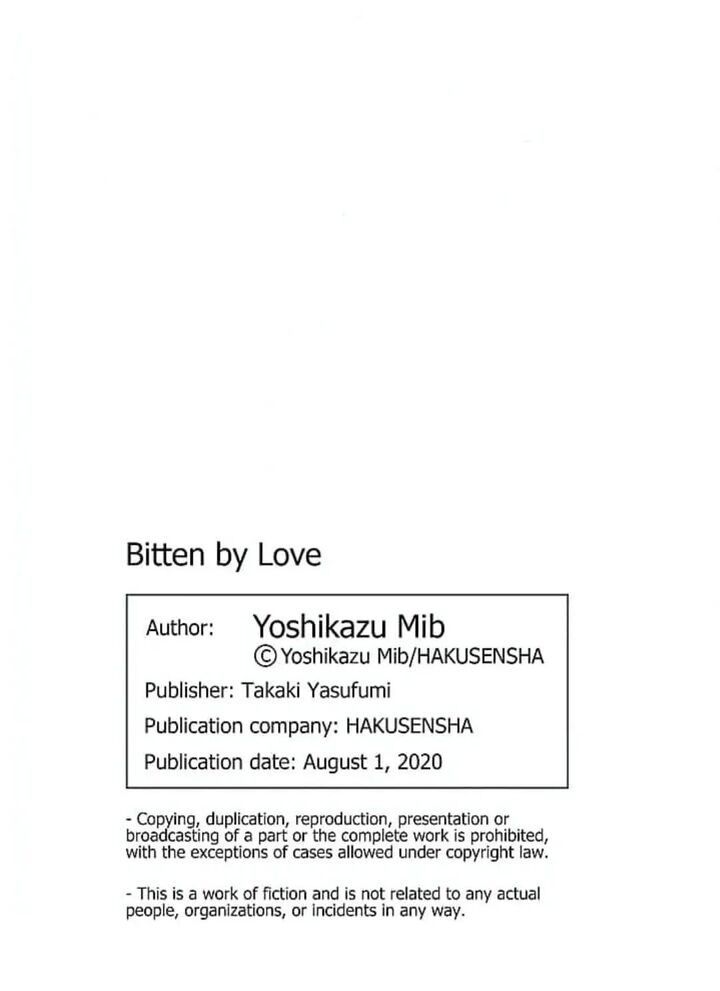 Bitten by Love

Author: Yoshikazu Mib
©Yoshikazu Mib/HAKUSENSHA

Publisher: Takaki Yasufumi

Publication company: HAKUSENSHA

Publication date: August 1, 2020

- Copying, duplication, reproduction, presentation or broadcasting of a part or the complete work is prohibited, with the exceptions of cases allowed under copyright law.

- This is a work of fiction and is not related to any actual people, organizations, or incidents in any way.